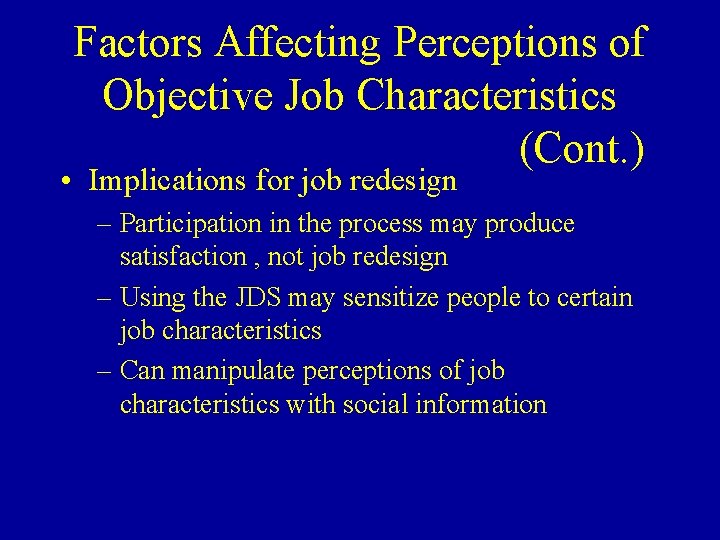 Factors Affecting Perceptions of Objective Job Characteristics (Cont.)

• Implications for job redesign
– Participation in the process may produce satisfaction , not job redesign
– Using the JDS may sensitize people to certain job characteristics
– Can manipulate perceptions of job characteristics with social information